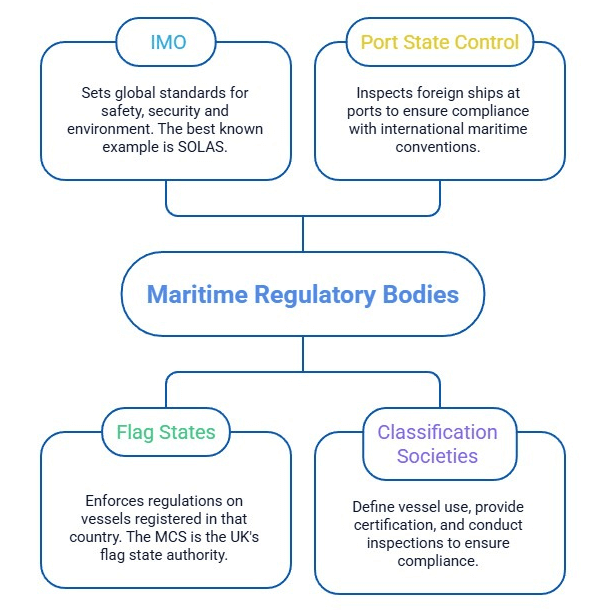 IMO

Sets global standards for safety, security and environment. The best known example is SOLAS.

Port State Control

Inspects foreign ships at ports to ensure compliance with international maritime conventions.

Maritime Regulatory Bodies

Flag States

Enforces regulations on vessels registered in that country. The MCS is the UK's flag state authority.

Classification Societies

Define vessel use, provide certification, and conduct inspections to ensure compliance.